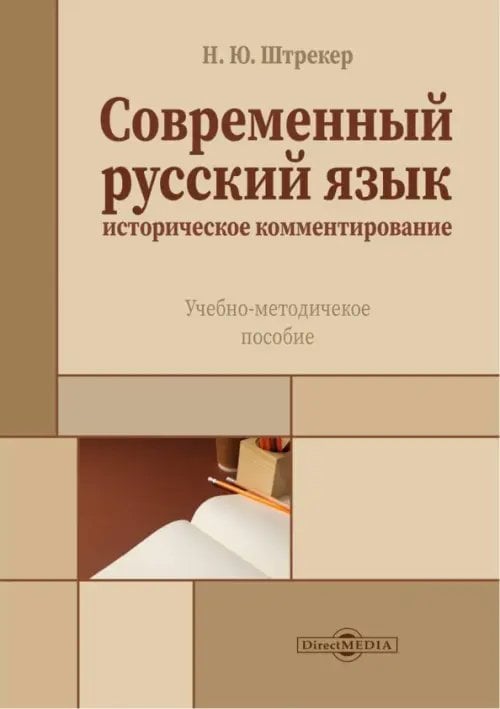 Н. Ю. Штрекер

Современный русский язык
историческое комментирование

Учебно-методичекое
пособие

DirectMEDIA